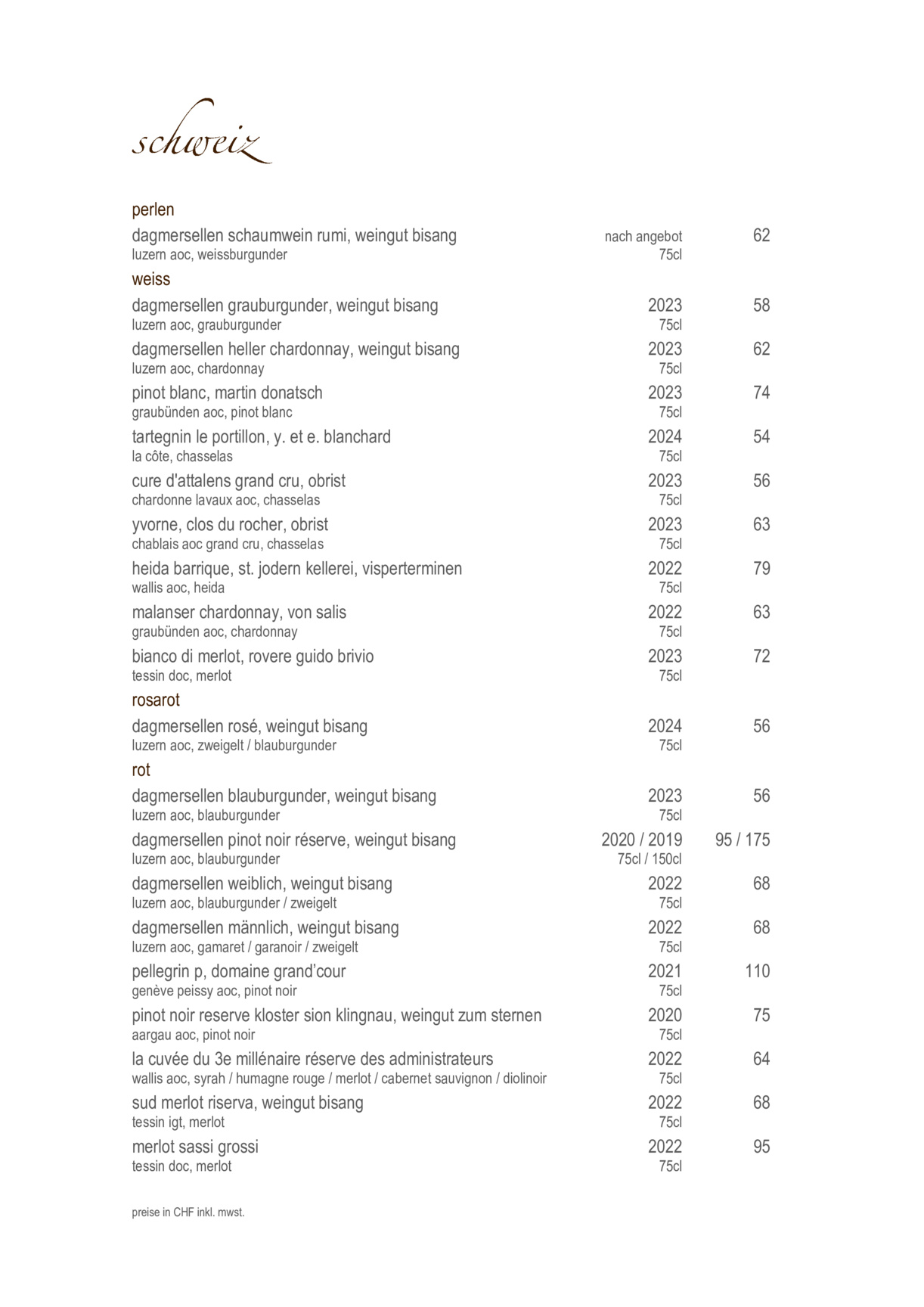 schweiz

perlen

dagmersellen schaumwein rumi, weingut bisang nach angebot 62
luzern aoc, weissburgunder 75cl

weiss

dagmersellen grauburgunder, weingut bisang 2023 58
luzern aoc, grauburgunder 75cl

dagmersellen heller chardonnay, weingut bisang 2023 62
luzern aoc, chardonnay 75cl

pinot blanc, martin donatsch 2023 74
graubünden aoc, pinot blanc 75cl

tartegnin le portillon, y. et e. blanchard 2024 54
la côte, chasselas 75cl

cure d'attalens grand cru, obrist 2023 56
chardonne lavaux aoc, chasselas 75cl

yvorne, clos du rocher, obrist 2023 63
chablais aoc grand cru, chasselas 75cl

heida barrique, st. jodern kellerei, visperterminen 2022 79
wallis aoc, heida 75cl

malanser chardonnay, von salis 2022 63
graubünden aoc, chardonnay 75cl

bianco di merlot, rovere guido brivio 2023 72
tessin doc, merlot 75cl

rosarot

dagmersellen rosé, weingut bisang 2024 56
luzern aoc, zweigelt / blauburgunder 75cl

rot

dagmersellen blauburgunder, weingut bisang 2023 56
luzern aoc, blauburgunder 75cl

dagmersellen pinot noir réserve, weingut bisang 2020 / 2019 95 / 175
luzern aoc, blauburgunder 75cl / 150cl

dagmersellen weiblich, weingut bisang 2022 68
luzern aoc, blauburgunder / zweigelt 75cl

dagmersellen männlich, weingut bisang 2022 68
luzern aoc, gamaret / garanoir / zweigelt 75cl

pellegrin p, domaine grand'cour 2021 110
genève peissy aoc, pinot noir 75cl

pinot noir reserve kloster sion klingnau, weingut zum sternen 2020 75
aargau aoc, pinot noir 75cl

la cuvée du 3e millénaire réserve des administrateurs 2022 64
wallis aoc, syrah / humagne rouge / merlot / cabernet sauvignon / diolinoir 75cl

sud merlot riserva, weingut bisang 2022 68
tessin igt, merlot 75cl

merlot sassi grossi 2022 95
tessin doc, merlot 75cl

preise in CHF inkl. mwst.